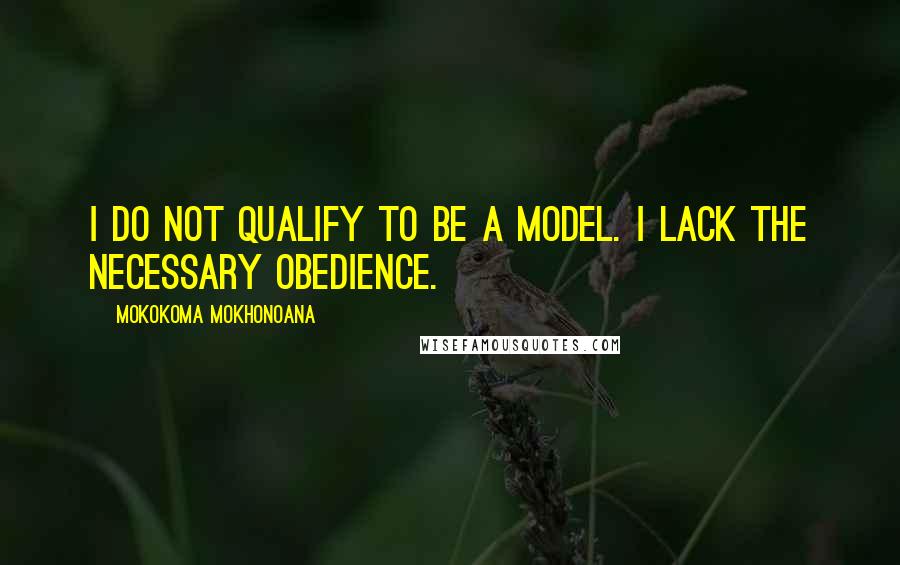 I DO NOT QUALIFY TO BE A MODEL. I LACK THE NECESSARY OBEDIENCE.

MOKOKOMA MOKHONOANA

WISEFAMOUSQUOTES.COM